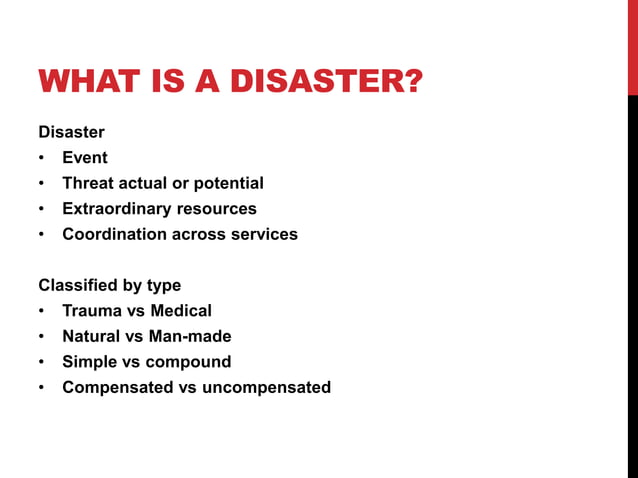 WHAT IS A DISASTER?

Disaster
• Event
• Threat actual or potential
• Extraordinary resources
• Coordination across services

Classified by type
• Trauma vs Medical
• Natural vs Man-made
• Simple vs compound
• Compensated vs uncompensated